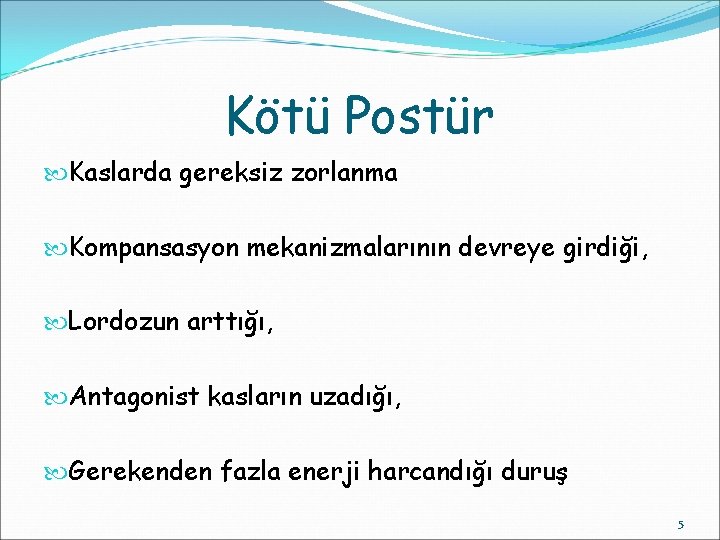 Kötü Postür

Kaslarda gereksiz zorlanma

Kompansasyon mekanizmalarının devreye girdiği,

Lordozun arttığı,

Antagonist kasların uzadığı,

Gerekenden fazla enerji harcandığı duruş

5